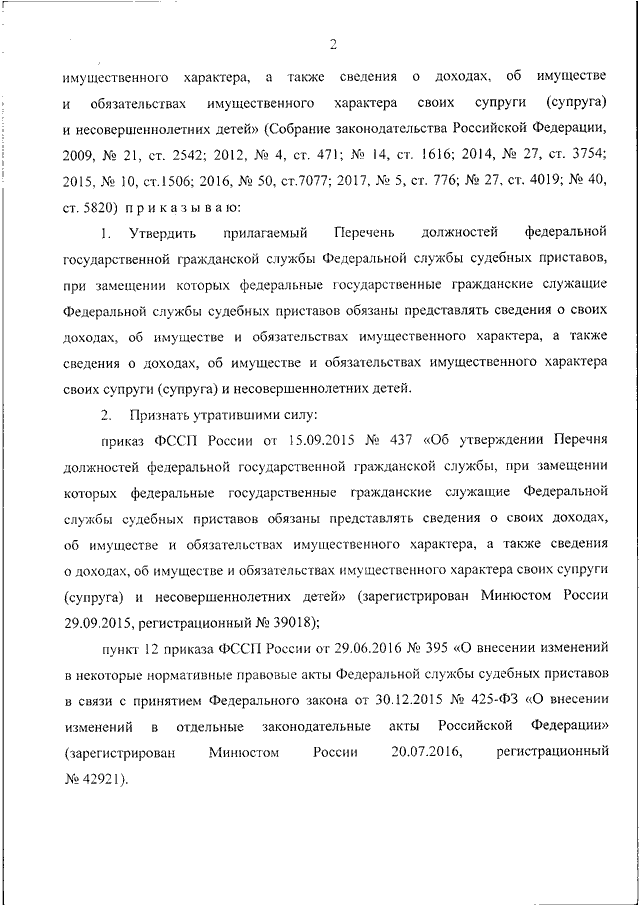 2

имущественного характера, а также сведения о доходах, об имуществе и обязательствах имущественного характера своих супруги (супруга) и несовершеннолетних детей» (Собрание законодательства Российской Федерации, 2009, № 21, ст. 2542; 2012, № 4, ст. 471; № 14, ст. 1616; 2014, № 27, ст. 3754; 2015, № 10, ст.1506; 2016, № 50, ст.7077; 2017, № 5, ст. 776; № 27, ст. 4019; № 40, ст. 5820) п р и к а з ы в а ю:

1. Утвердить прилагаемый Перечень должностей федеральной государственной гражданской службы Федеральной службы судебных приставов, при замещении которых федеральные государственные гражданские служащие Федеральной службы судебных приставов обязаны представлять сведения о своих доходах, об имуществе и обязательствах имущественного характера, а также сведения о доходах, об имуществе и обязательствах имущественного характера своих супруги (супруга) и несовершеннолетних детей.

2. Признать утратившими силу:

приказ ФССП России от 15.09.2015 № 437 «Об утверждении Перечня должностей федеральной государственной гражданской службы, при замещении которых федеральные государственные гражданские служащие Федеральной службы судебных приставов обязаны представлять сведения о своих доходах, об имуществе и обязательствах имущественного характера, а также сведения о доходах, об имуществе и обязательствах имущественного характера своих супруги (супруга) и несовершеннолетних детей» (зарегистрирован Минюстом России 29.09.2015, регистрационный № 39018);

пункт 12 приказа ФССП России от 29.06.2016 № 395 «О внесении изменений в некоторые нормативные правовые акты Федеральной службы судебных приставов в связи с принятием Федерального закона от 30.12.2015 № 425-ФЗ «О внесении изменений в отдельные законодательные акты Российской Федерации» (зарегистрирован Минюстом России 20.07.2016, регистрационный № 42921).